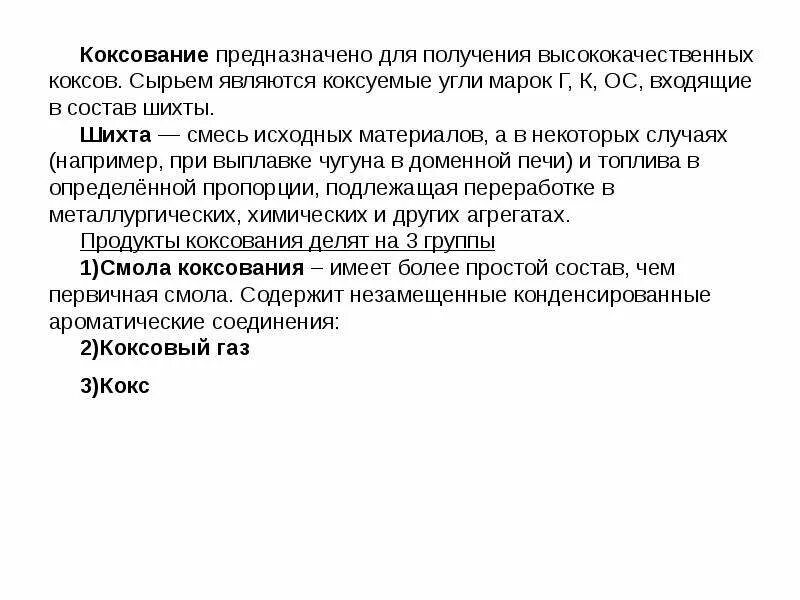 Коксование предназначено для получения высококачественных коксов. Сырьем являются коксуемые угли марок Г, К, ОС, входящие в состав шихты.

Шихта — смесь исходных материалов, а в некоторых случаях (например, при выплавке чугуна в доменной печи) и топлива в определённой пропорции, подлежащая переработке в металлургических, химических и других агрегатах.

Продукты коксования делят на 3 группы

1)Смола коксования – имеет более простой состав, чем первичная смола. Содержит незамещенные конденсированные ароматические соединения:

2)Коксовый газ

3)Кокс